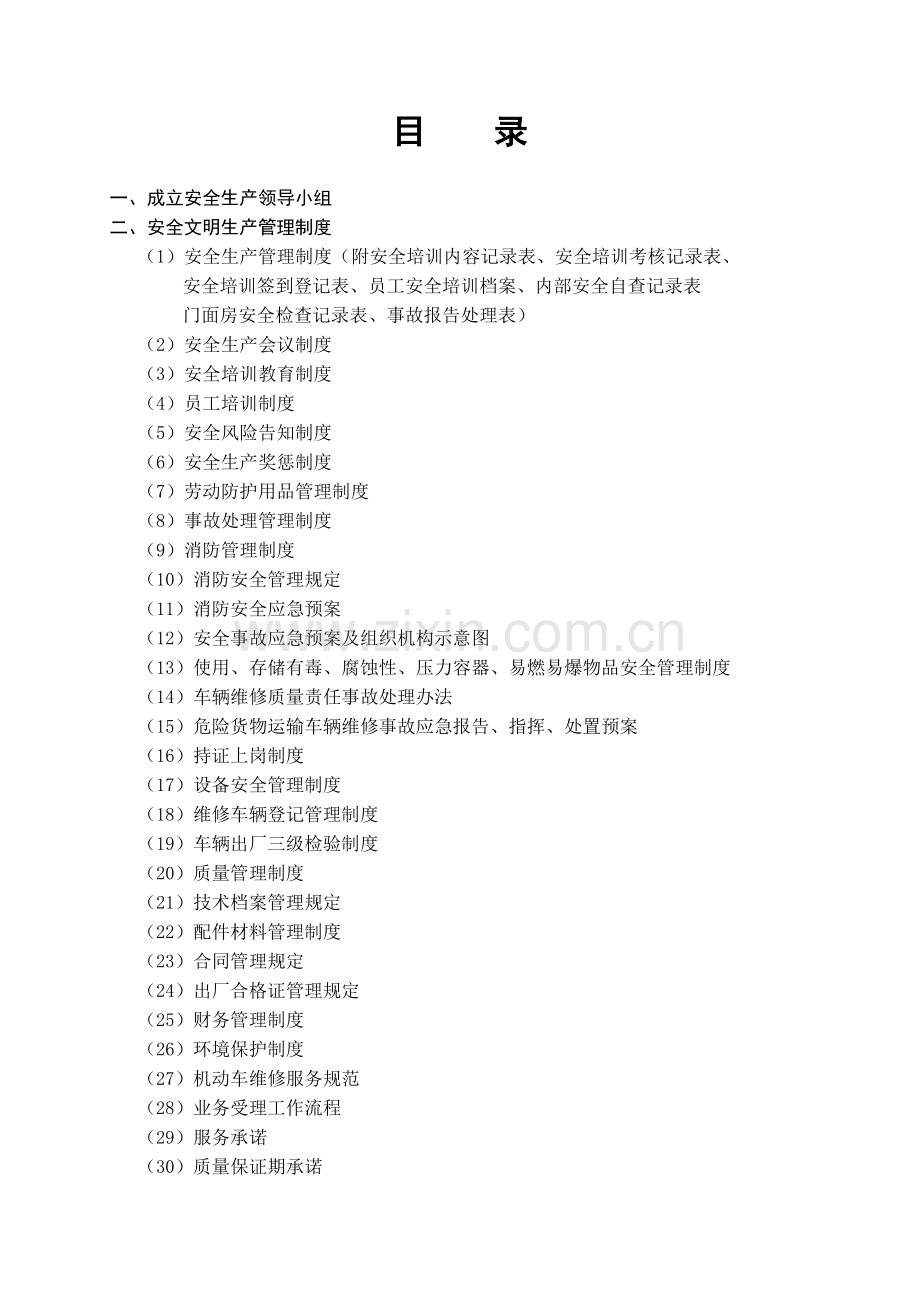 目 录

一、成立安全生产领导小组
二、安全文明生产管理制度
（1）安全生产管理制度（附安全培训内容记录表、安全培训考核记录表、安全培训签到登记表、员工安全培训档案、内部安全自查记录表门面房安全检查记录表、事故报告处理表）
（2）安全生产会议制度
（3）安全培训教育制度
（4）员工培训制度
（5）安全风险告知制度
（6）安全生产奖惩制度
（7）劳动防护用品管理制度
（8）事故处理管理制度
（9）消防管理制度
（10）消防安全管理规定
（11）消防安全应急预案
（12）安全事故应急预案及组织机构示意图
（13）使用、存储有毒、腐蚀性、压力容器、易燃易爆物品安全管理制度
（14）车辆维修质量责任事故处理办法
（15）危险货物运输车辆维修事故应急报告、指挥、处置预案
（16）持证上岗制度
（17）设备安全管理制度
（18）维修车辆登记管理制度
（19）车辆出厂三级检验制度
（20）质量管理制度
（21）技术档案管理规定
（22）配件材料管理制度
（23）合同管理规定
（24）出厂合格证管理规定
（25）财务管理制度
（26）环境保护制度
（27）机动车维修服务规范
（28）业务受理工作流程
（29）服务承诺
（30）质量保证期承诺

www.zixin.com.cn